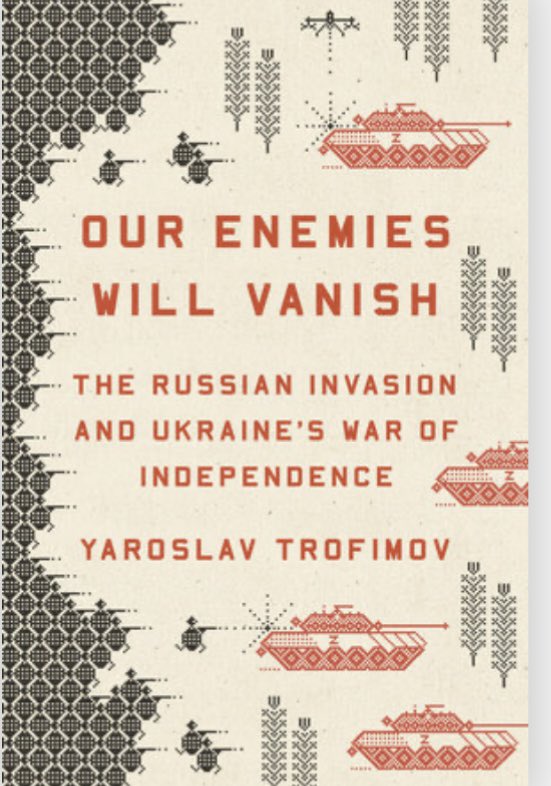 OUR ENEMIES WILL VANISH

THE RUSSIAN INVASION AND UKRAINE'S WAR OF INDEPENDENCE

YAROSLAV TROFIMOV

Z

Z

Z

Z